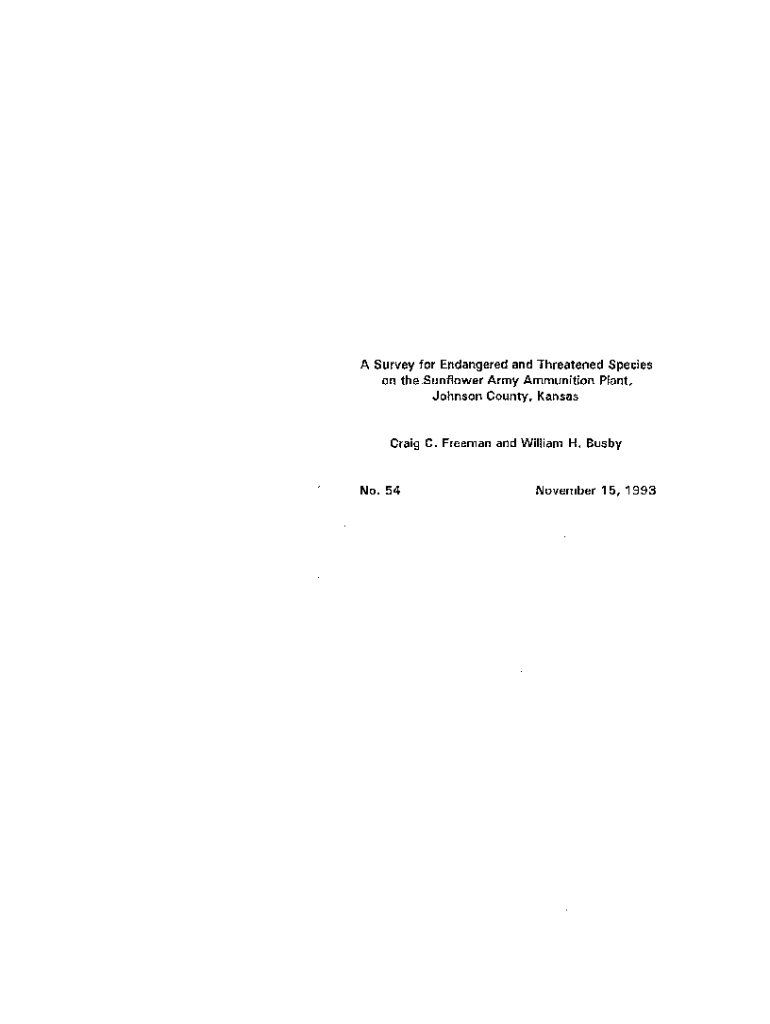 A Survey for Endangered and Threatened Species
on the Sunflower Army Ammunition Plant,
Johnson County, Kansas

Craig C. Freeman and William H. Busby

No. 54    November 15, 1993